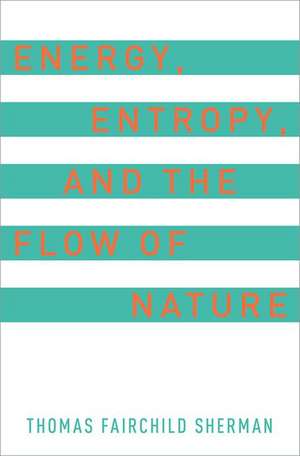 ENERGY,
ENTROPY,
AND THE
FLOW OF
NATURE

THOMAS FAIRCHILD SHERMAN